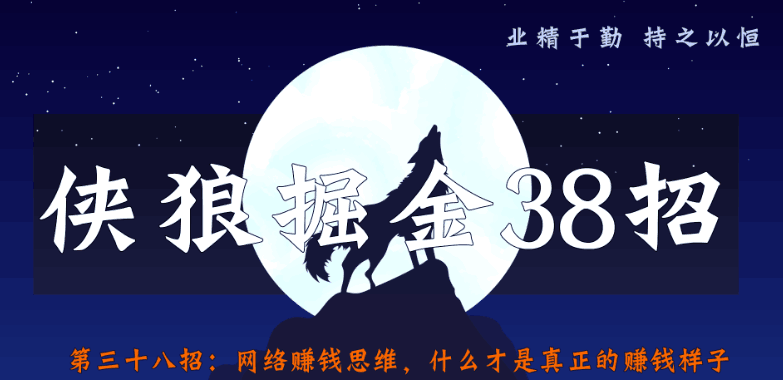 业精于勤 持之以恒

侠狼掘金38招

第三十八招：网络赚钱思维，什么才是真正的赚钱样子